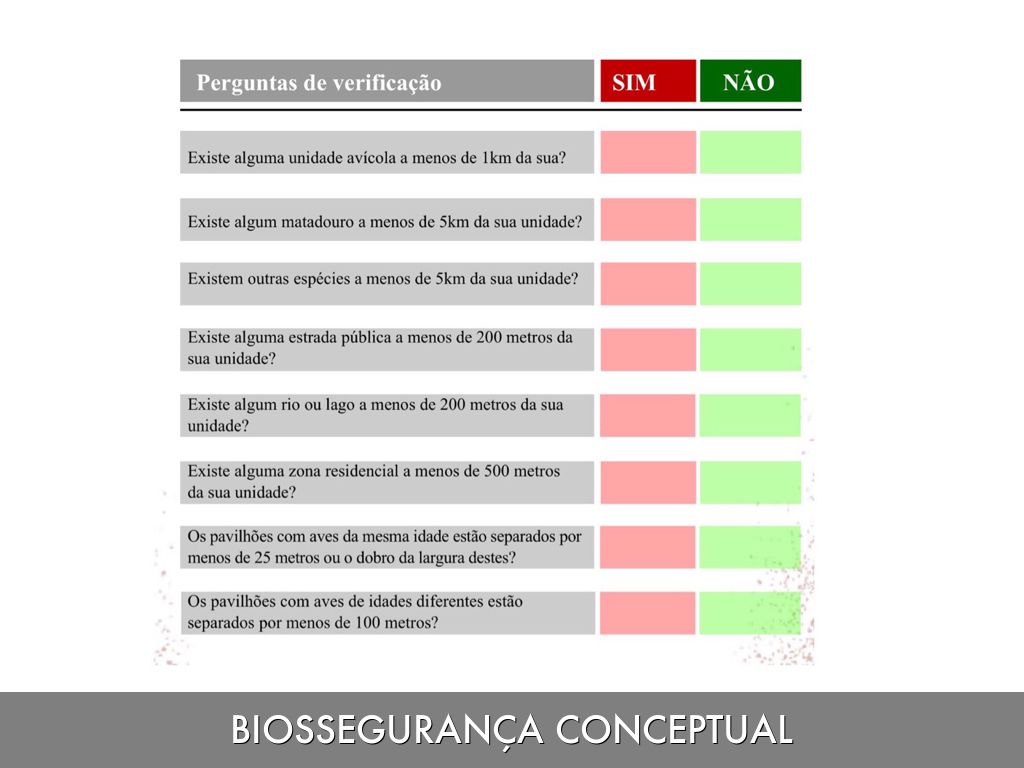 | Perguntas de verificação | SIM | NÃO |
|---|---|---|
| Existe alguma unidade avícola a menos de 1km da sua? | | |
| Existe algum matadouro a menos de 5km da sua unidade? | | |
| Existem outras espécies a menos de 5km da sua unidade? | | |
| Existe alguma estrada pública a menos de 200 metros da sua unidade? | | |
| Existe algum rio ou lago a menos de 200 metros da sua unidade? | | |
| Existe alguma zona residencial a menos de 500 metros da sua unidade? | | |
| Os pavilhões com aves da mesma idade estão separados por menos de 25 metros ou o dobro da largura destes? | | |
| Os pavilhões com aves de idades diferentes estão separados por menos de 100 metros? | | |

BIOSSEGURANÇA CONCEPTUAL